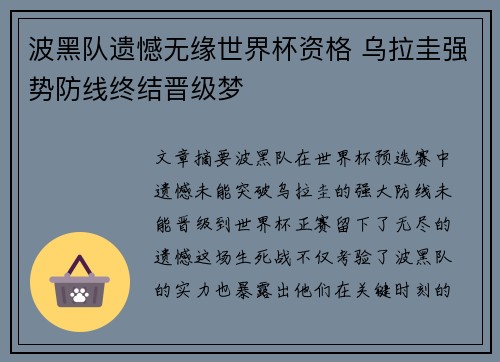 波黑队遗憾无缘世界杯资格 乌拉圭强势防线终结晋级梦

文章摘要波黑队在世界杯预选赛中遗憾未能突破乌拉圭的强大防线未能晋级到世界杯正赛留下了无尽的遗憾这场生死战不仅考验了波黑队的实力也暴露出他们在关键时刻的